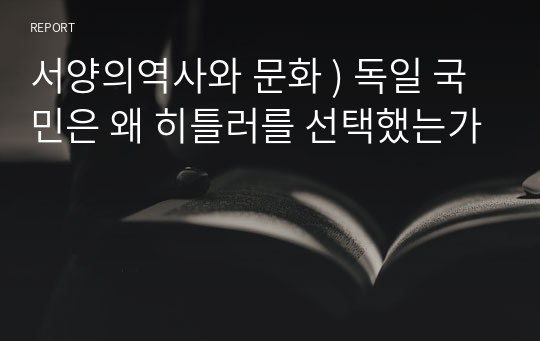 REPORT

서양의역사와 문화 ) 독일 국민은 왜 히틀러를 선택했는가